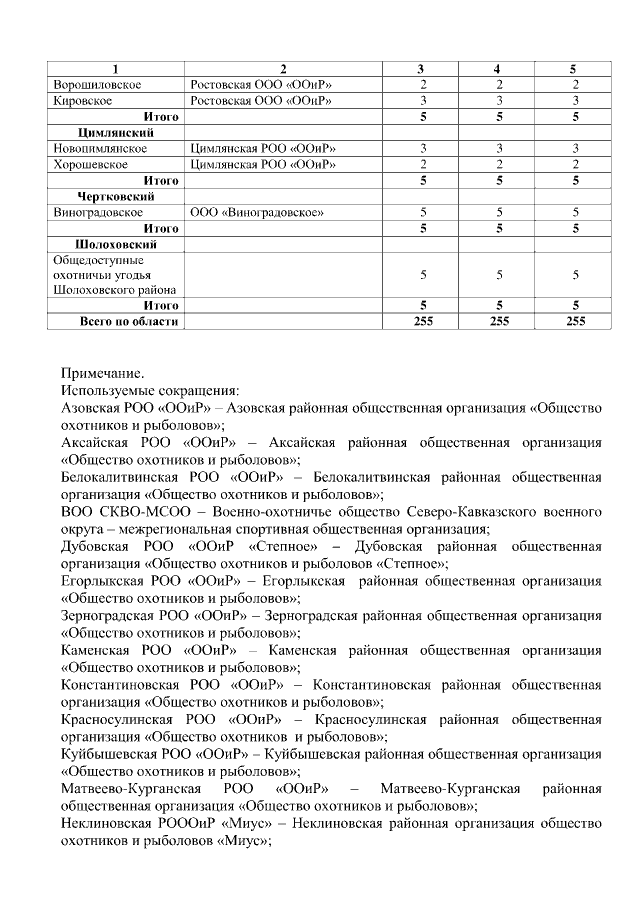 | 1 | 2 | 3 | 4 | 5 |
|---|---|---|---|---|
| Ворошиловское | Ростовская ООО «ООиР» | 2 | 2 | 2 |
| Кировское | Ростовская ООО «ООиР» | 3 | 3 | 3 |
| Итого | | 5 | 5 | 5 |
| Цимлянский | | | | |
| Новоцимлянское | Цимлянская РОО «ООиР» | 3 | 3 | 3 |
| Хорошевское | Цимлянская РОО «ООиР» | 2 | 2 | 2 |
| Итого | | 5 | 5 | 5 |
| Чертковский | | | | |
| Виноградовское | ООО «Виноградовское» | 5 | 5 | 5 |
| Итого | | 5 | 5 | 5 |
| Шолоховский | | | | |
| Общедоступные охотничьи угодья Шолоховского района | | 5 | 5 | 5 |
| Итого | | 5 | 5 | 5 |
| Всего по области | | 255 | 255 | 255 |

Примечание.
Используемые сокращения:
Азовская РОО «ООиР» – Азовская районная общественная организация «Общество охотников и рыболовов»;
Аксайская РОО «ООиР» – Аксайская районная общественная организация «Общество охотников и рыболовов»;
Белокалитвинская РОО «ООиР» – Белокалитвинская районная общественная организация «Общество охотников и рыболовов»;
ВОО СКВО-МСОО – Военно-охотничье общество Северо-Кавказского военного округа – межрегиональная спортивная общественная организация;
Дубовская РОО «ООиР «Степное» – Дубовская районная общественная организация «Общество охотников и рыболовов «Степное»;
Егорлыкская РОО «ООиР» – Егорлыкская районная общественная организация «Общество охотников и рыболовов»;
Зерноградская РОО «ООиР» – Зерноградская районная общественная организация «Общество охотников и рыболовов»;
Каменская РОО «ООиР» – Каменская районная общественная организация «Общество охотников и рыболовов»;
Константиновская РОО «ООиР» – Константиновская районная общественная организация «Общество охотников и рыболовов»;
Красносулинская РОО «ООиР» – Красносулинская районная общественная организация «Общество охотников и рыболовов»;
Куйбышевская РОО «ООиР» – Куйбышевская районная общественная организация «Общество охотников и рыболовов»;
Матвеево-Курганская РОО «ООиР» – Матвеево-Курганская районная общественная организация «Общество охотников и рыболовов»;
Неклиновская РОООиР «Миус» – Неклиновская районная организация общество охотников и рыболовов «Миус»;